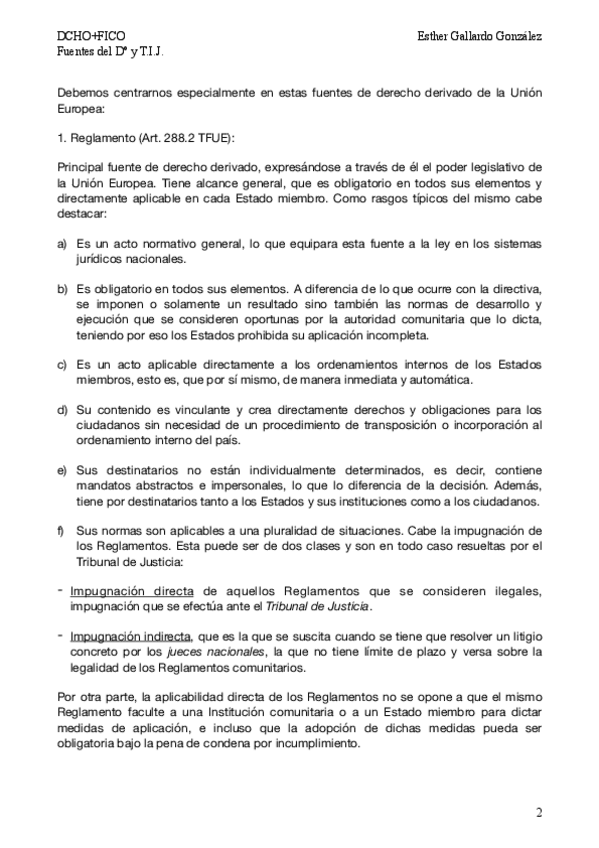 DCHO+FICO
Fuentes del Dº y T.I.J.

Esther Gallardo González

Debemos centrarnos especialmente en estas fuentes de derecho derivado de la Unión Europea:

1. Reglamento (Art. 288.2 TFUE):

Principal fuente de derecho derivado, expresándose a través de él el poder legislativo de la Unión Europea. Tiene alcance general, que es obligatorio en todos sus elementos y directamente aplicable en cada Estado miembro. Como rasgos típicos del mismo cabe destacar:

a) Es un acto normativo general, lo que equipara esta fuente a la ley en los sistemas jurídicos nacionales.

b) Es obligatorio en todos sus elementos. A diferencia de lo que ocurre con la directiva, se imponen o solamente un resultado sino también las normas de desarrollo y ejecución que se consideren oportunas por la autoridad comunitaria que lo dicta, teniendo por eso los Estados prohibida su aplicación incompleta.

c) Es un acto aplicable directamente a los ordenamientos internos de los Estados miembros, esto es, que por sí mismo, de manera inmediata y automática.

d) Su contenido es vinculante y crea directamente derechos y obligaciones para los ciudadanos sin necesidad de un procedimiento de transposición o incorporación al ordenamiento interno del país.

e) Sus destinatarios no están individualmente determinados, es decir, contiene mandatos abstractos e impersonales, lo que lo diferencia de la decisión. Además, tiene por destinatarios tanto a los Estados y sus instituciones como a los ciudadanos.

f) Sus normas son aplicables a una pluralidad de situaciones. Cabe la impugnación de los Reglamentos. Esta puede ser de dos clases y son en todo caso resueltas por el Tribunal de Justicia:

- Impugnación directa de aquellos Reglamentos que se consideren ilegales, impugnación que se efectúa ante el Tribunal de Justicia.

- Impugnación indirecta, que es la que se suscita cuando se tiene que resolver un litigio concreto por los jueces nacionales, la que no tiene límite de plazo y versa sobre la legalidad de los Reglamentos comunitarios.

Por otra parte, la aplicabilidad directa de los Reglamentos no se opone a que el mismo Reglamento faculte a una Institución comunitaria o a un Estado miembro para dictar medidas de aplicación, e incluso que la adopción de dichas medidas pueda ser obligatoria bajo la pena de condena por incumplimiento.

2